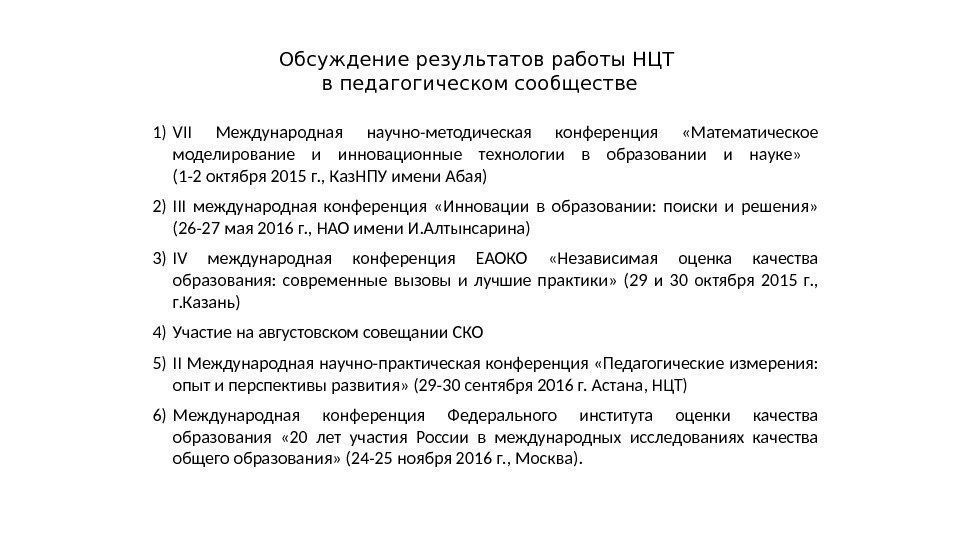 Обсуждение результатов работы НЦТ
в педагогическом сообществе

1) VII Международная научно-методическая конференция «Математическое моделирование и инновационные технологии в образовании и науке» (1-2 октября 2015 г., КазНПУ имени Абая)

2) III международная конференция «Инновации в образовании: поиски и решения» (26-27 мая 2016 г., НАО имени И.Алтынсарина)

3) IV международная конференция ЕАОКО «Независимая оценка качества образования: современные вызовы и лучшие практики» (29 и 30 октября 2015 г., г.Казань)

4) Участие на августовском совещании СКО

5) II Международная научно-практическая конференция «Педагогические измерения: опыт и перспективы развития» (29-30 сентября 2016 г. Астана, НЦТ)

6) Международная конференция Федерального института оценки качества образования «20 лет участия России в международных исследованиях качества общего образования» (24-25 ноября 2016 г., Москва).